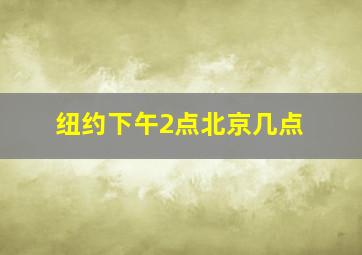 纽约下午2点北京几点